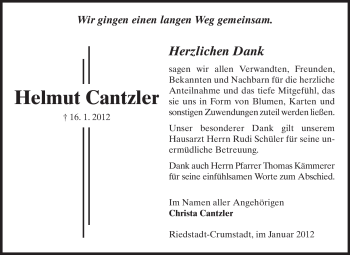 Wir gingen einen langen Weg gemeinsam.

Helmut Cantzler

† 16. 1. 2012

Herzlichen Dank

sagen wir allen Verwandten, Freunden, Bekannten und Nachbarn für die herzliche Anteilnahme und das tiefe Mitgefühl, das sie uns in Form von Blumen, Karten und sonstigen Zuwendungen zuteil werden ließen.

Unser besonderer Dank gilt unserem Hausarzt Herrn Rudi Schüler für seine unermüdliche Betreuung.

Dank auch Herrn Pfarrer Thomas Kämmerer für seine einfühlsamen Worte zum Abschied.

Im Namen aller Angehörigen
Christa Cantzler

Riedstadt-Crumstadt, im Januar 2012